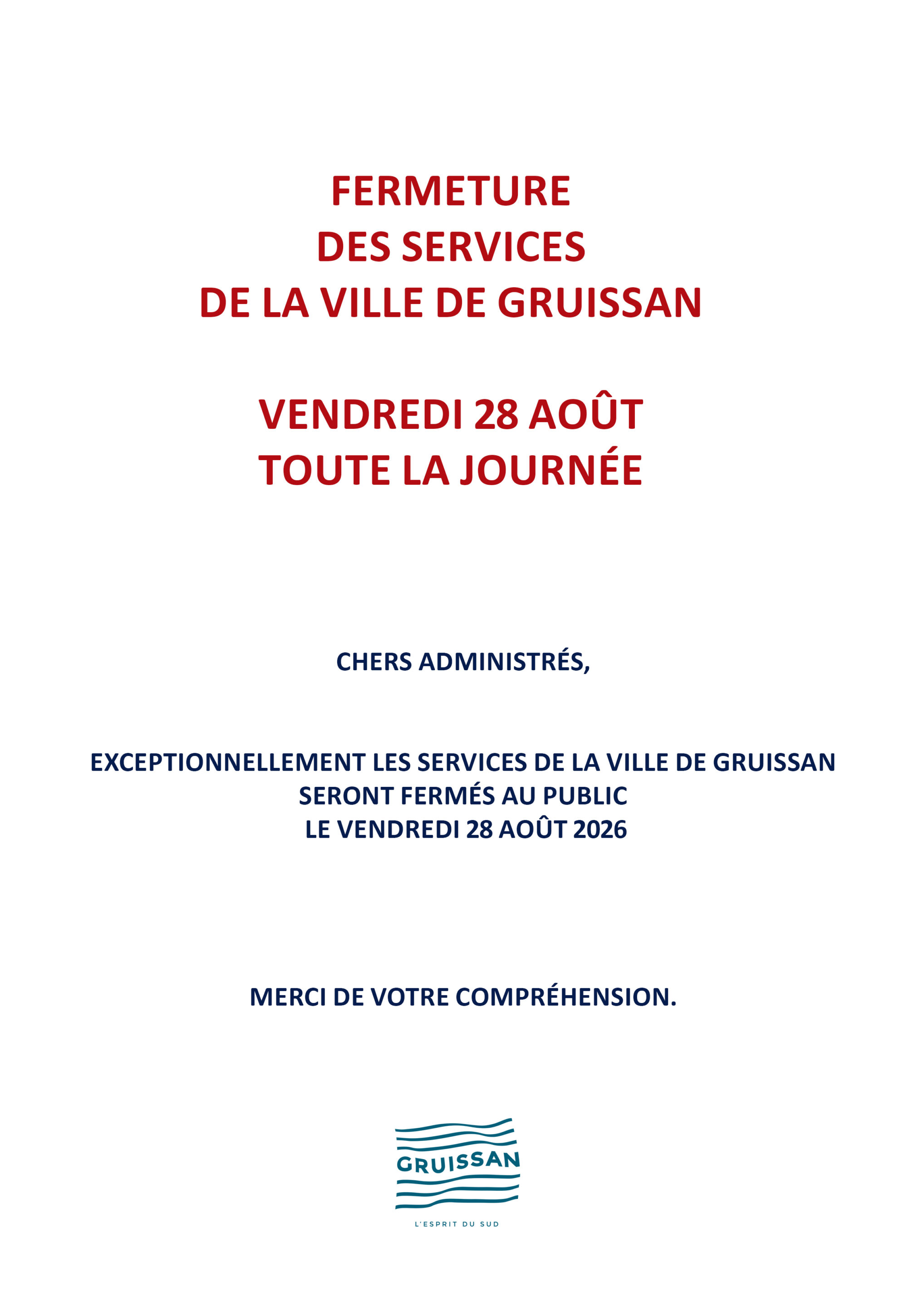 FERMETURE
DES SERVICES
DE LA VILLE DE GRUISSAN

VENDREDI 28 AOÛT
TOUTE LA JOURNÉE

CHERS ADMINISTRÉS,

EXCEPTIONNELLEMENT LES SERVICES DE LA VILLE DE GRUISSAN SERONT FERMÉS AU PUBLIC LE VENDREDI 28 AOÛT 2026

MERCI DE VOTRE COMPRÉHENSION.

GRUISSAN

L'ESPRIT DU SUD